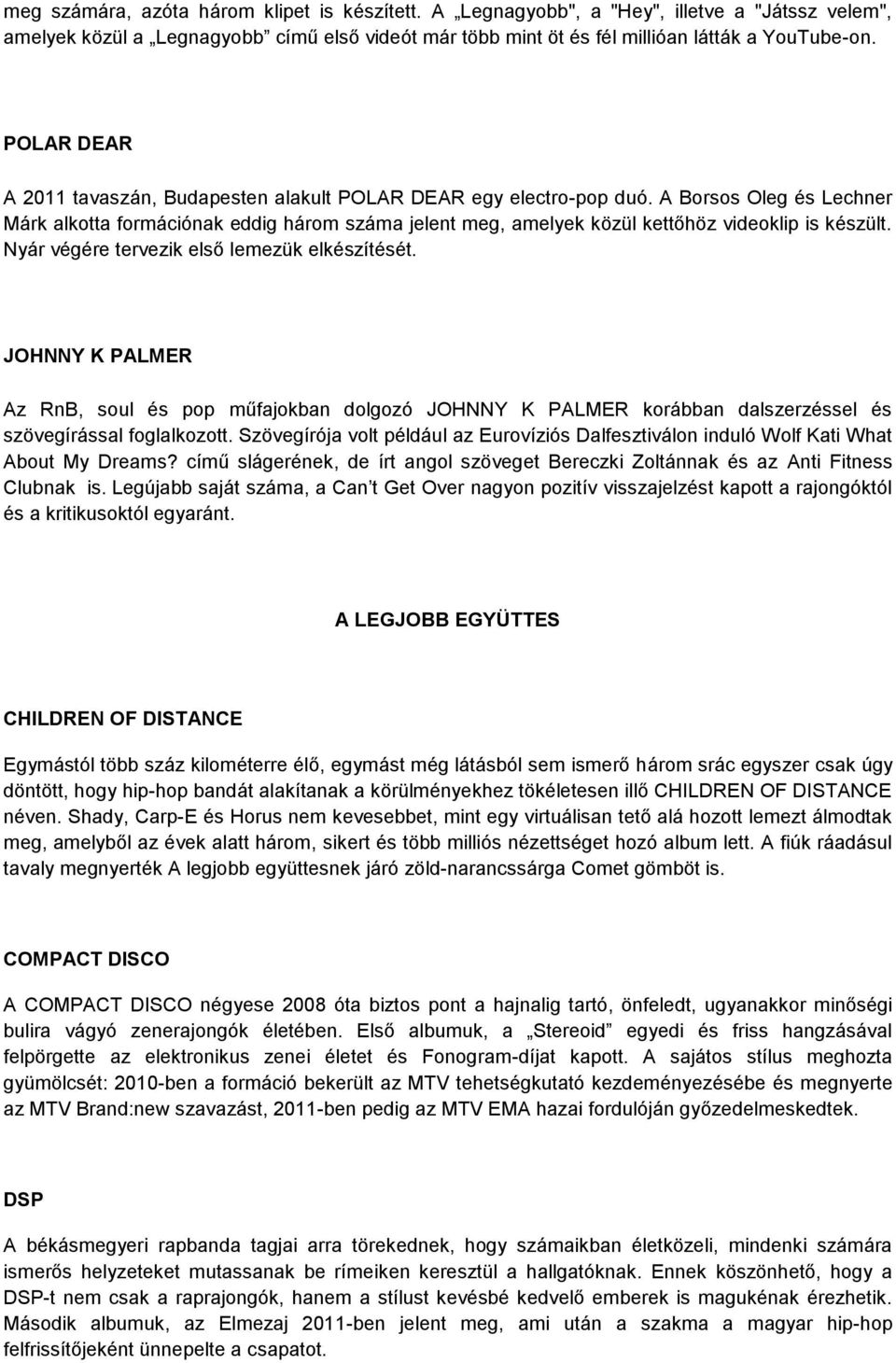 meg számára, azóta három klipet is készített. A „Legnagyobb", a "Hey", illetve a "Játssz velem", amelyek közül a „Legnagyobb” című első videót már több mint öt és fél millióan látták a YouTube-on.

POLAR DEAR

A 2011 tavaszán, Budapesten alakult POLAR DEAR egy electro-pop duó. A Borsos Oleg és Lechner Márk alkotta formációnak eddig három száma jelent meg, amelyek közül kettőhöz videoklip is készült. Nyár végére tervezik első lemezük elkészítését.

JOHNNY K PALMER

Az RnB, soul és pop műfajokban dolgozó JOHNNY K PALMER korábban dalszerzéssel és szövegírással foglalkozott. Szövegírója volt például az Eurovíziós Dalfesztiválon induló Wolf Kati What About My Dreams? című slágerének, de írt angol szöveget Bereczki Zoltánnak és az Anti Fitness Clubnak is. Legújabb saját száma, a Can t Get Over nagyon pozitív visszajelzést kapott a rajongóktól és a kritikusoktól egyaránt.

A LEGJOBB EGYÜTTES

CHILDREN OF DISTANCE

Egymástól több száz kilométerre élő, egymást még látásból sem ismerő három srác egyszer csak úgy döntött, hogy hip-hop bandát alakítanak a körülményekhez tökéletesen illő CHILDREN OF DISTANCE néven. Shady, Carp-E és Horus nem kevesebbet, mint egy virtuálisan tető alá hozott lemezt álmodtak meg, amelyből az évek alatt három, sikert és több milliós nézettséget hozó album lett. A fiúk ráadásul tavaly megnyerték A legjobb együttesnek járó zöld-narancssárga Comet gömböt is.

COMPACT DISCO

A COMPACT DISCO négyese 2008 óta biztos pont a hajnalig tartó, önfeledt, ugyanakkor minőségi bulira vágyó zenerajongók életében. Első albumuk, a „Stereoid” egyedi és friss hangzásával felpörgette az elektronikus zenei életet és Fonogram-díjat kapott. A sajátos stílus meghozta gyümölcsét: 2010-ben a formáció bekerült az MTV tehetségkutató kezdeményezésébe és megnyerte az MTV Brand:new szavazást, 2011-ben pedig az MTV EMA hazai fordulóján győzedelmeskedtek.

DSP

A békásmegyeri rapbanda tagjai arra törekednek, hogy számaikban életközeli, mindenki számára ismerős helyzeteket mutassanak be rímeiken keresztül a hallgatóknak. Ennek köszönhető, hogy a DSP-t nem csak a raprajongók, hanem a stílust kevésbé kedvelő emberek is magukénak érezhetik. Második albumuk, az Elmezaj 2011-ben jelent meg, ami után a szakma a magyar hip-hop felfrissítőjeként ünnepelte a csapatot.